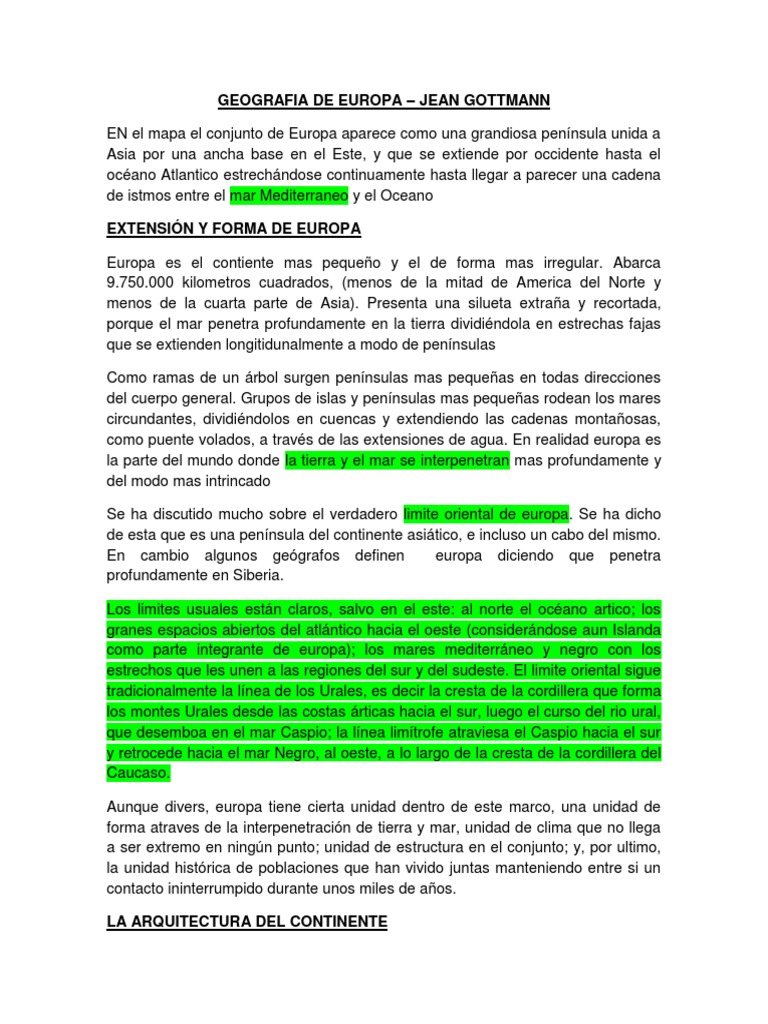 GEOGRAFIA DE EUROPA – JEAN GOTTMANN

EN el mapa el conjunto de Europa aparece como una grandiosa península unida a Asia por una ancha base en el Este, y que se extiende por occidente hasta el océano Atlantico estrechándose continuamente hasta llegar a parecer una cadena de istmos entre el mar Mediterraneo y el Oceano

EXTENSIÓN Y FORMA DE EUROPA

Europa es el contiente mas pequeño y el de forma mas irregular. Abarca 9.750.000 kilometros cuadrados, (menos de la mitad de America del Norte y menos de la cuarta parte de Asia). Presenta una silueta extraña y recortada, porque el mar penetra profundamente en la tierra dividiéndola en estrechas fajas que se extienden longitidunalmente a modo de penínsulas

Como ramas de un árbol surgen penínsulas mas pequeñas en todas direcciones del cuerpo general. Grupos de islas y penínsulas mas pequeñas rodean los mares circundantes, dividiéndolos en cuencas y extendiendo las cadenas montañosas, como puente volados, a través de las extensiones de agua. En realidad europa es la parte del mundo donde la tierra y el mar se interpenetran mas profundamente y del modo mas intrincado

Se ha discutido mucho sobre el verdadero limite oriental de europa. Se ha dicho de esta que es una península del continente asiático, e incluso un cabo del mismo. En cambio algunos geógrafos definen europa diciendo que penetra profundamente en Siberia.

Los limites usuales están claros, salvo en el este: al norte el océano artico; los granes espacios abiertos del atlántico hacia el oeste (considerándose aun Islanda como parte integrante de europa); los mares mediterráneo y negro con los estrechos que les unen a las regiones del sur y del sudeste. El limite oriental sigue tradicionalmente la línea de los Urales, es decir la cresta de la cordillera que forma los montes Urales desde las costas árticas hacia el sur, luego el curso del rio ural, que desemboa en el mar Caspio; la línea limítrofe atraviesa el Caspio hacia el sur y retrocede hacia el mar Negro, al oeste, a lo largo de la cresta de la cordillera del Caucaso.

Aunque divers, europa tiene cierta unidad dentro de este marco, una unidad de forma atraves de la interpenetración de tierra y mar, unidad de clima que no llega a ser extremo en ningún punto; unidad de estructura en el conjunto; y, por ultimo, la unidad histórica de poblaciones que han vivido juntas manteniendo entre si un contacto ininterrumpido durante unos miles de años.

LA ARQUITECTURA DEL CONTINENTE